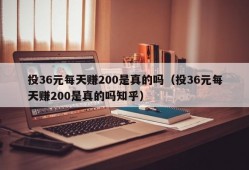 投36元每天赚200是真的吗（投36元每天赚200是真的吗知乎）